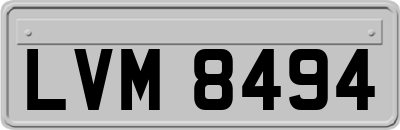 LVM 8494